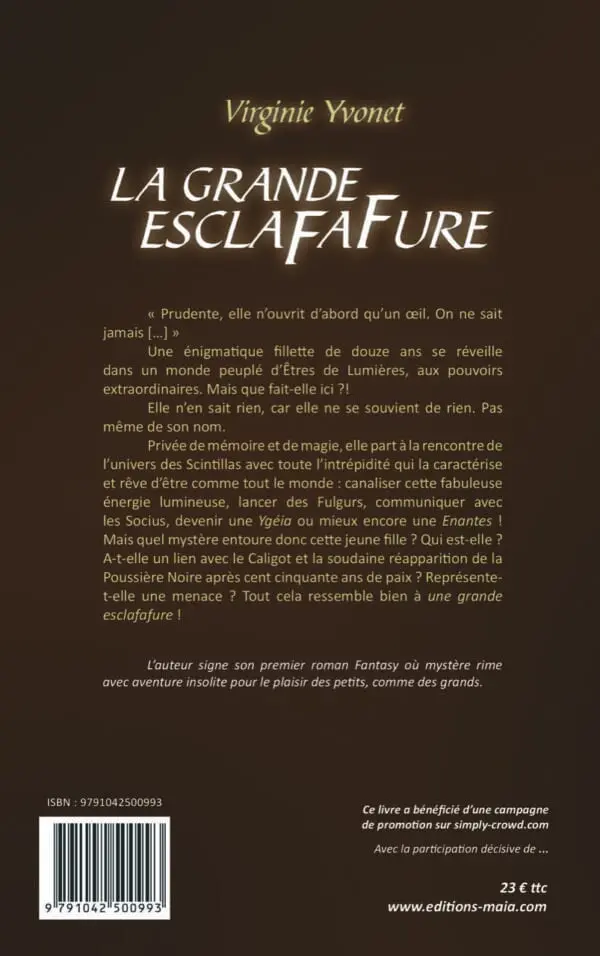 Virginie Yvonet

LA GRANDE ESCLAFAFURE

« Prudente, elle n'ouvrit d'abord qu'un œil. On ne sait jamais [...] »

Une énigmatique fillette de douze ans se réveille dans un monde peuplé d'Êtres de Lumières, aux pouvoirs extraordinaires. Mais que fait-elle ici ?!

Elle n'en sait rien, car elle ne se souvient de rien. Pas même de son nom.

Privée de mémoire et de magie, elle part à la rencontre de l'univers des Scintillas avec toute l'intrépidité qui la caractérise et rêve d'être comme tout le monde : canaliser cette fabuleuse énergie lumineuse, lancer des Fulgurs, communiquer avec les Socius, devenir une Ygéia ou mieux encore une Enantes ! Mais quel mystère entoure donc cette jeune fille ? Qui est-elle ? A-t-elle un lien avec le Caligot et la soudaine réapparition de la Poussière Noire après cent cinquante ans de paix ? Représente-t-elle une menace ? Tout cela ressemble bien à une grande esclafafure !

L'auteur signe son premier roman Fantasy où mystère rime avec aventure insolite pour le plaisir des petits, comme des grands.

ISBN : 9791042500993

9 791042 500993

Ce livre a bénéficié d'une campagne de promotion sur simply-crowd.com

Avec la participation décisive de ...

23 € ttc
www.editions-maia.com